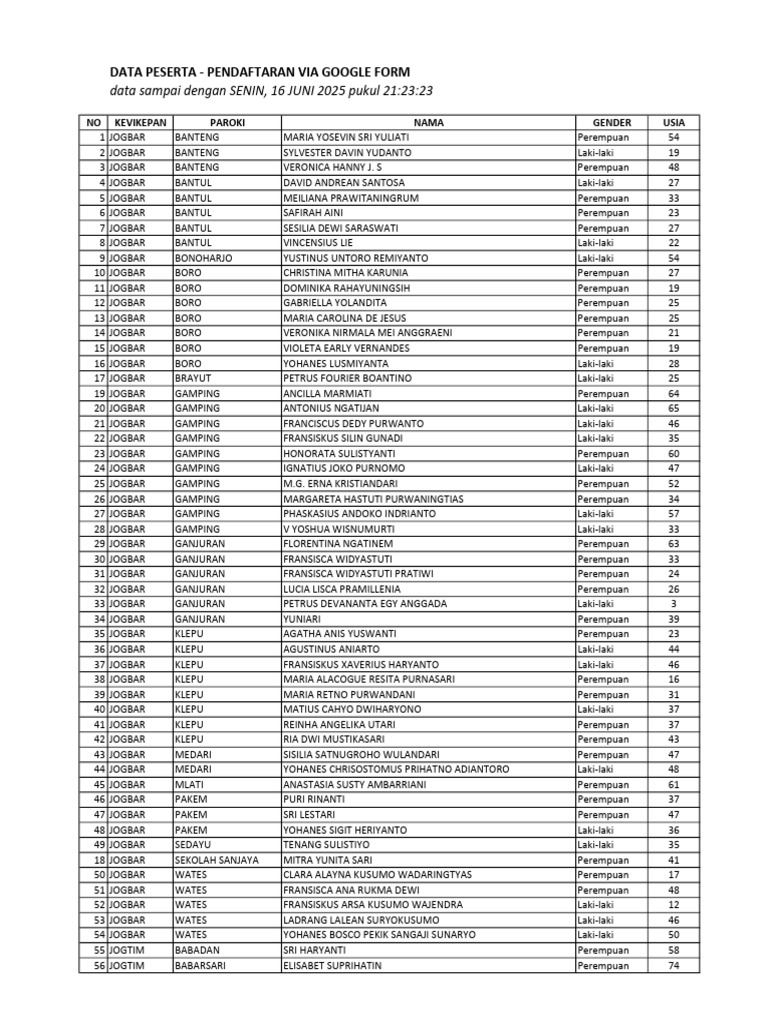 DATA PESERTA - PENDAFTARAN VIA GOOGLE FORM
data sampai dengan SENIN, 16 JUNI 2025 pukul 21:23:23

| NO | KEVIKEPAN | PAROKI | NAMA | GENDER | USIA |
|---|---|---|---|---|---|
| 1 | JOGBAR | BANTENG | MARIA YOSEVIN SRI YULIATI | Perempuan | 54 |
| 2 | JOGBAR | BANTENG | SYLVESTER DAVIN YUDANTO | Laki-laki | 19 |
| 3 | JOGBAR | BANTENG | VERONICA HANNY J. S | Perempuan | 48 |
| 4 | JOGBAR | BANTUL | DAVID ANDREAN SANTOSA | Laki-laki | 27 |
| 5 | JOGBAR | BANTUL | MEILIANA PRAWITANINGRUM | Perempuan | 33 |
| 6 | JOGBAR | BANTUL | SAFIRAH AINI | Perempuan | 23 |
| 7 | JOGBAR | BANTUL | SESILIA DEWI SARASWATI | Perempuan | 27 |
| 8 | JOGBAR | BANTUL | VINCENSIUS LIE | Laki-laki | 22 |
| 9 | JOGBAR | BONOHARJO | YUSTINUS UNTORO REMIYANTO | Laki-laki | 54 |
| 10 | JOGBAR | BORO | CHRISTINA MITHA KARUNIA | Perempuan | 27 |
| 11 | JOGBAR | BORO | DOMINIKA RAHAYUNINGSIH | Perempuan | 19 |
| 12 | JOGBAR | BORO | GABRIELLA YOLANDITA | Perempuan | 25 |
| 13 | JOGBAR | BORO | MARIA CAROLINA DE JESUS | Perempuan | 25 |
| 14 | JOGBAR | BORO | VERONIKA NIRMALA MEI ANGGRAENI | Perempuan | 21 |
| 15 | JOGBAR | BORO | VIOLETA EARLY VERNANDES | Perempuan | 19 |
| 16 | JOGBAR | BORO | YOHANES LUSMIYANTA | Laki-laki | 28 |
| 17 | JOGBAR | BRAYUT | PETRUS FOURIER BOANTINO | Laki-laki | 25 |
| 19 | JOGBAR | GAMPING | ANCILLA MARMIATI | Perempuan | 64 |
| 20 | JOGBAR | GAMPING | ANTONIUS NGATIJAN | Laki-laki | 65 |
| 21 | JOGBAR | GAMPING | FRANCISCUS DEDY PURWANTO | Laki-laki | 46 |
| 22 | JOGBAR | GAMPING | FRANSISKUS SILIN GUNADI | Laki-laki | 35 |
| 23 | JOGBAR | GAMPING | HONORATA SULISTYANTI | Perempuan | 60 |
| 24 | JOGBAR | GAMPING | IGNATIUS JOKO PURNOMO | Laki-laki | 47 |
| 25 | JOGBAR | GAMPING | M.G. ERNA KRISTIANDARI | Perempuan | 52 |
| 26 | JOGBAR | GAMPING | MARGARETA HASTUTI PURWANINGTIAS | Perempuan | 34 |
| 27 | JOGBAR | GAMPING | PHASKASIUS ANDOKO INDRIANTO | Laki-laki | 57 |
| 28 | JOGBAR | GAMPING | V YOSHUA WISNUMURTI | Laki-laki | 33 |
| 29 | JOGBAR | GANJURAN | FLORENTINA NGATINEM | Perempuan | 63 |
| 30 | JOGBAR | GANJURAN | FRANSISCA WIDYASTUTI | Perempuan | 33 |
| 31 | JOGBAR | GANJURAN | FRANSISCA WIDYASTUTI PRATIWI | Perempuan | 24 |
| 32 | JOGBAR | GANJURAN | LUCIA LISCA PRAMILLENIA | Perempuan | 26 |
| 33 | JOGBAR | GANJURAN | PETRUS DEVANANTA EGY ANGGADA | Laki-laki | 3 |
| 34 | JOGBAR | GANJURAN | YUNIARI | Perempuan | 39 |
| 35 | JOGBAR | KLEPU | AGATHA ANIS YUSWANTI | Perempuan | 23 |
| 36 | JOGBAR | KLEPU | AGUSTINUS ANIARTO | Laki-laki | 44 |
| 37 | JOGBAR | KLEPU | FRANSISKUS XAVERIUS HARYANTO | Laki-laki | 46 |
| 38 | JOGBAR | KLEPU | MARIA ALACOGUE RESITA PURNASARI | Perempuan | 16 |
| 39 | JOGBAR | KLEPU | MARIA RETNO PURWANDANI | Perempuan | 31 |
| 40 | JOGBAR | KLEPU | MATIUS CAHYO DWIHARYONO | Laki-laki | 37 |
| 41 | JOGBAR | KLEPU | REINHA ANGELIKA UTARI | Perempuan | 37 |
| 42 | JOGBAR | KLEPU | RIA DWI MUSTIKASARI | Perempuan | 43 |
| 43 | JOGBAR | MEDARI | SISILIA SATNUGROHO WULANDARI | Perempuan | 47 |
| 44 | JOGBAR | MEDARI | YOHANES CHRISOSTOMUS PRIHATNO ADIANTORO | Laki-laki | 48 |
| 45 | JOGBAR | MLATI | ANASTASIA SUSTY AMBARRIANI | Perempuan | 61 |
| 46 | JOGBAR | PAKEM | PURI RINANTI | Perempuan | 37 |
| 47 | JOGBAR | PAKEM | SRI LESTARI | Perempuan | 47 |
| 48 | JOGBAR | PAKEM | YOHANES SIGIT HERIYANTO | Laki-laki | 36 |
| 49 | JOGBAR | SEDAYU | TENANG SULISTIYO | Laki-laki | 35 |
| 18 | JOGBAR | SEKOLAH SANJAYA | MITRA YUNITA SARI | Perempuan | 41 |
| 50 | JOGBAR | WATES | CLARA ALAYNA KUSUMO WADARINGTYAS | Perempuan | 17 |
| 51 | JOGBAR | WATES | FRANSISCA ANA RUKMA DEWI | Perempuan | 48 |
| 52 | JOGBAR | WATES | FRANSISKUS ARSA KUSUMO WAJENDRA | Laki-laki | 12 |
| 53 | JOGBAR | WATES | LADRANG LALEAN SURYOKUSUMO | Laki-laki | 46 |
| 54 | JOGBAR | WATES | YOHANES BOSCO PEKIK SANGAJI SUNARYO | Laki-laki | 50 |
| 55 | JOGTIM | BABADAN | SRI HARYANTI | Perempuan | 58 |
| 56 | JOGTIM | BABARSARI | ELISABET SUPRIHATIN | Perempuan | 74 |